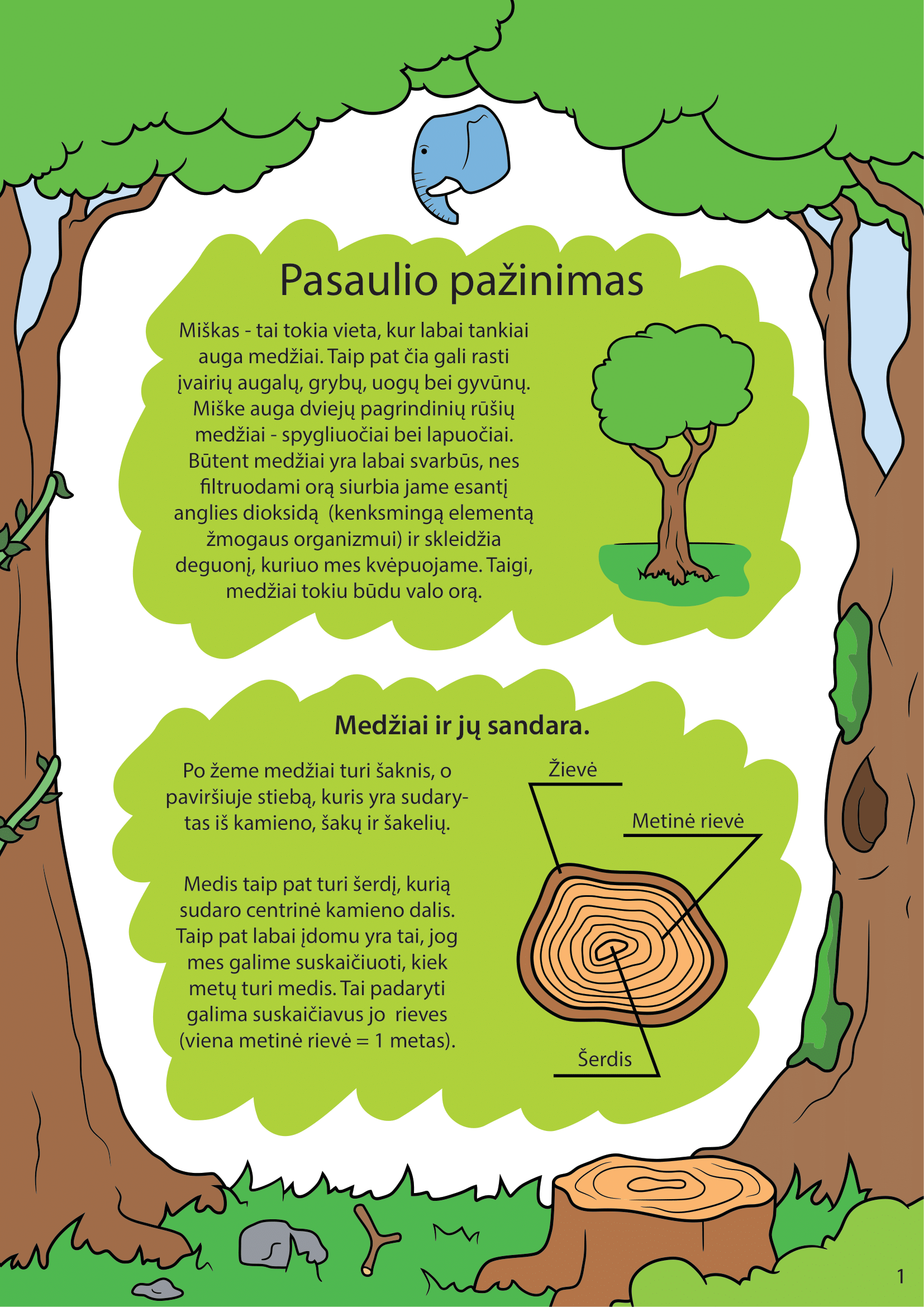 Pasaulio pažinimas

Miškas - tai tokia vieta, kur labai tankiai auga medžiai. Taip pat čia gali rasti įvairių augalų, grybų, uogų bei gyvūnų. Miške auga dviejų pagrindinių rūšių medžiai - spygliuočiai bei lapuočiai. Būtent medžiai yra labai svarbūs, nes filtruodami orą siurbia jame esantį anglies dioksidą (kenksmingą elementą žmogaus organizmui) ir skleidžia deguonį, kuriuo mes kvėpuojame. Taigi, medžiai tokiu būdu valo orą.

Medžiai ir jų sandara.

Po žeme medžiai turi šaknis, o paviršiuje stiebą, kuris yra sudarytas iš kamieno, šakų ir šakelių.

Medis taip pat turi šerdį, kurią sudaro centrinė kamieno dalis. Taip pat labai įdomu yra tai, jog mes galime suskaičiuoti, kiek metų turi medis. Tai padaryti galima suskaičiavus jo rieves (viena metinė rievė = 1 metas).

Žievė

Metinė rievė

Šerdis

1